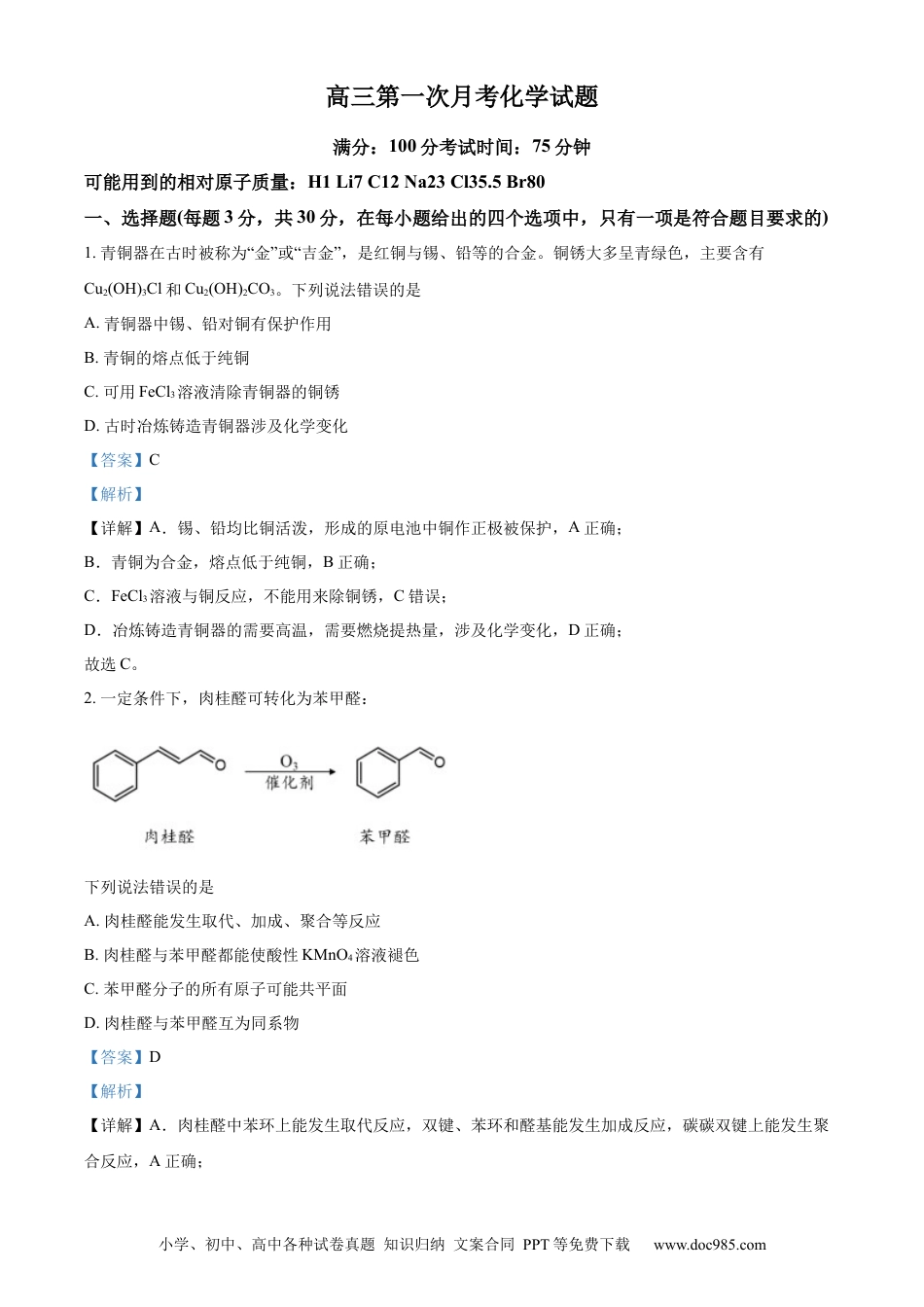 高三第一次月考化学试题

满分：100分考试时间：75分钟

可能用到的相对原子质量：H1 Li7 C12 Na23 Cl35.5 Br80

一、选择题(每题3分，共30分，在每小题给出的四个选项中，只有一项是符合题目要求的)

1.青铜器在古时被称为“金”或“吉金”，是红铜与锡、铅等的合金。铜锈大多呈青绿色，主要含有$Cu_2(OH)_3Cl$和$Cu_2(OH)_2CO_3$。下列说法错误的是

A.青铜器中锡、铅对铜有保护作用

B.青铜的熔点低于纯铜

C.可用$FeCl_3$溶液清除青铜器的铜锈

D.古时冶炼铸造青铜器涉及化学变化

【答案】C

【解析】

【详解】A．锡、铅均比铜活泼，形成的原电池中铜作正极被保护，A正确；

B．青铜为合金，熔点低于纯铜，B正确；

C．$FeCl_3$溶液与铜反应，不能用来除铜锈，C错误；

D．冶炼铸造青铜器的需要高温，需要燃烧提热量，涉及化学变化，D正确；

故选C。

2.一定条件下，肉桂醛可转化为苯甲醛：

$O_3$
催化剂

肉桂醛

苯甲醛

下列说法错误的是

A.肉桂醛能发生取代、加成、聚合等反应

B.肉桂醛与苯甲醛都能使酸性$KMnO_4$溶液褪色

C.苯甲醛分子的所有原子可能共平面

D.肉桂醛与苯甲醛互为同系物

【答案】D

【解析】

【详解】A．肉桂醛中苯环上能发生取代反应，双键、苯环和醛基能发生加成反应，碳碳双键上能发生聚合反应，A正确；

小学、初中、高中各种试卷真题 知识归纳 文案合同 PPT等免费下载 www.doc985.com